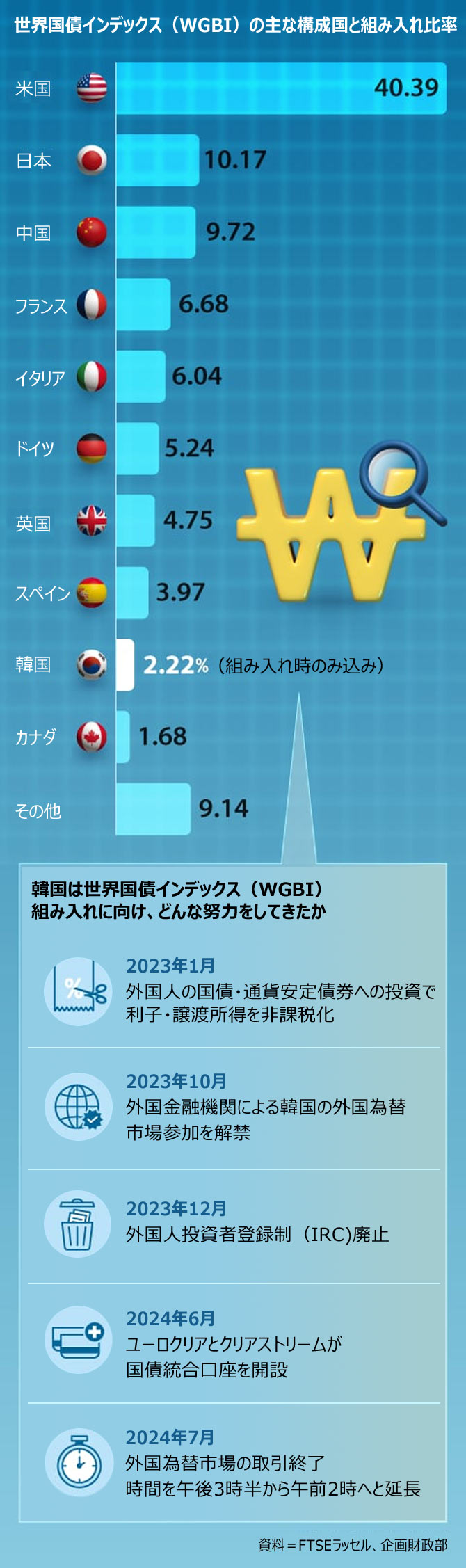 世界国債インデックス（WGBI）の主な構成国と組み入れ比率

米国 40.39
日本 10.17
中国 9.72
フランス 6.68
イタリア 6.04
ドイツ 5.24
英国 4.75
スペイン 3.97
韓国 2.22%（組み入れ時のみ込み）
カナダ 1.68
その他 9.14

韓国は世界国債インデックス（WGBI）組み入れに向け、どんな努力をしてきたか

2023年1月
外国人の国債・通貨安定債券への投資で利子・譲渡所得を非課税化

2023年10月
外国金融機関による韓国の外国為替市場参加を解禁

2023年12月
外国人投資者登録制（IRC)廃止

2024年6月
ユーロクリアとクリアストリームが国債統合口座を開設

2024年7月
外国為替市場の取引終了時間を午後3時半から午前2時へと延長

資料＝FTSEラッセル、企画財政部